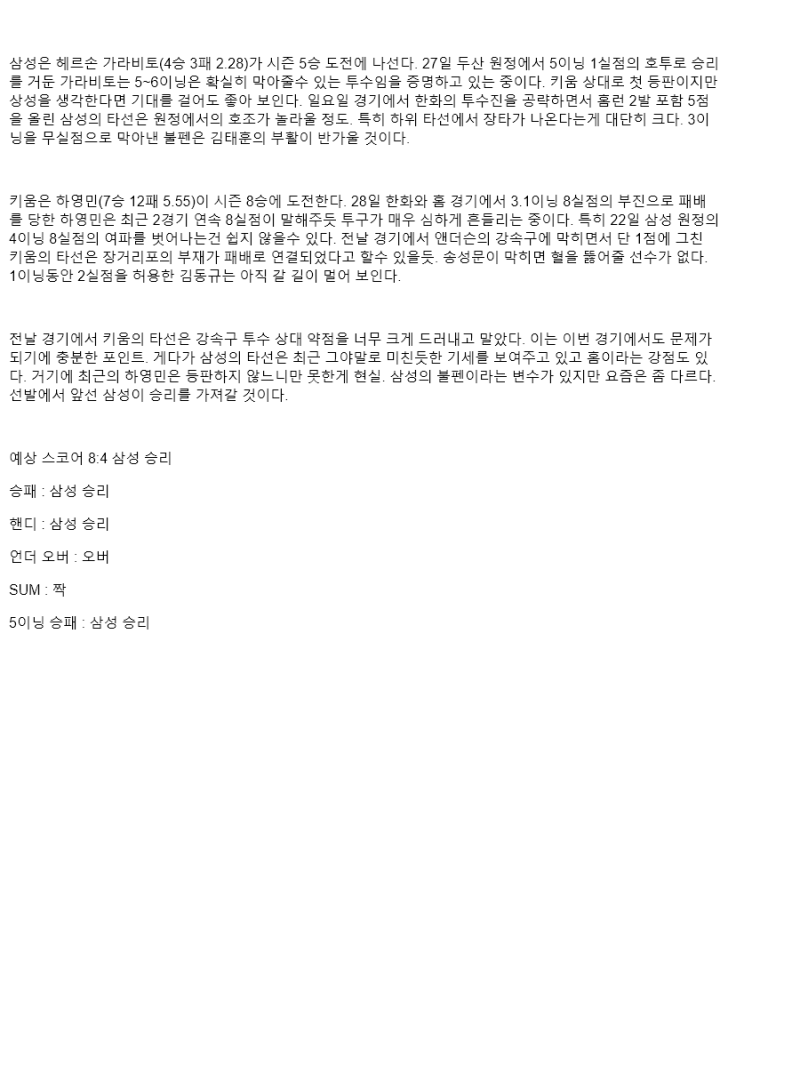 삼성은 헤르손 가라비토(4승 3패 2.28)가 시즌 5승 도전에 나선다. 27일 두산 원정에서 5이닝 1실점의 호투로 승리를 거둔 가라비토는 5~6이닝은 확실히 막아줄수 있는 투수임을 증명하고 있는 중이다. 키움 상대로 첫 등판이지만 상성을 생각한다면 기대를 걸어도 좋아 보인다. 일요일 경기에서 한화의 투수진을 공략하면서 홈런 2발 포함 5점을 올린 삼성의 타선은 원정에서의 호조가 놀라울 정도. 특히 하위 타선에서 장타가 나온다는게 대단히 크다. 3이닝을 무실점으로 막아낸 불펜은 김태훈의 부활이 반가울 것이다.

키움은 하영민(7승 12패 5.55)이 시즌 8승에 도전한다. 28일 한화와 홈 경기에서 3.1이닝 8실점의 부진으로 패배를 당한 하영민은 최근 2경기 연속 8실점이 말해주듯 투구가 매우 심하게 흔들리는 중이다. 특히 22일 삼성 원정의 4이닝 8실점의 여파를 벗어나는건 쉽지 않을수 있다. 전날 경기에서 앤더슨의 강속구에 막히면서 단 1점에 그친 키움의 타선은 장거리포의 부재가 패배로 연결되었다고 할수 있을듯. 송성문이 막히면 혈을 뚫어줄 선수가 없다. 1이닝동안 2실점을 허용한 김동규는 아직 갈 길이 멀어 보인다.

전날 경기에서 키움의 타선은 강속구 투수 상대 약점을 너무 크게 드러내고 말았다. 이는 이번 경기에서도 문제가 되기에 충분한 포인트. 게다가 삼성의 타선은 최근 그야말로 미친듯한 기세를 보여주고 있고 홈이라는 강점도 있다. 거기에 최근의 하영민은 등판하지 않느니만 못한게 현실. 삼성의 불펜이라는 변수가 있지만 요즘은 좀 다르다. 선발에서 앞선 삼성이 승리를 가져갈 것이다.

예상 스코어 8:4 삼성 승리

승패 : 삼성 승리

핸디 : 삼성 승리

언더 오버 : 오버

SUM : 짝

5이닝 승패 : 삼성 승리